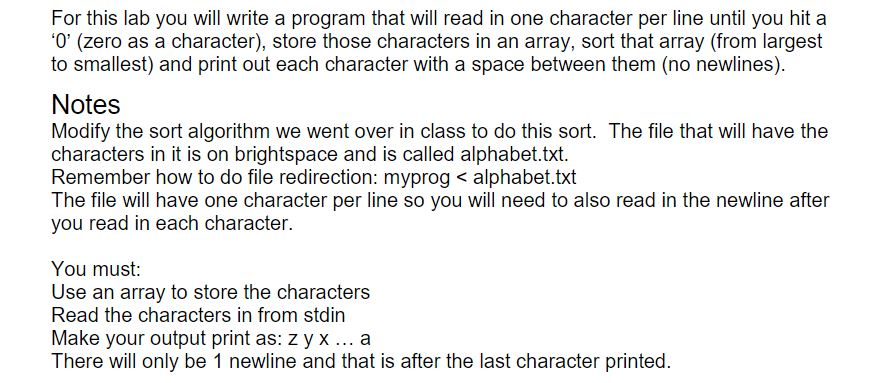 For this lab you will write a program that will read in one character per line until you hit a ‘0’ (zero as a character), store those characters in an array, sort that array (from largest to smallest) and print out each character with a space between them (no newlines).

Notes
Modify the sort algorithm we went over in class to do this sort. The file that will have the characters in it is on brightspace and is called alphabet.txt.
Remember how to do file redirection: myprog < alphabet.txt
The file will have one character per line so you will need to also read in the newline after you read in each character.

You must:
Use an array to store the characters
Read the characters in from stdin
Make your output print as: z y x … a
There will only be 1 newline and that is after the last character printed.